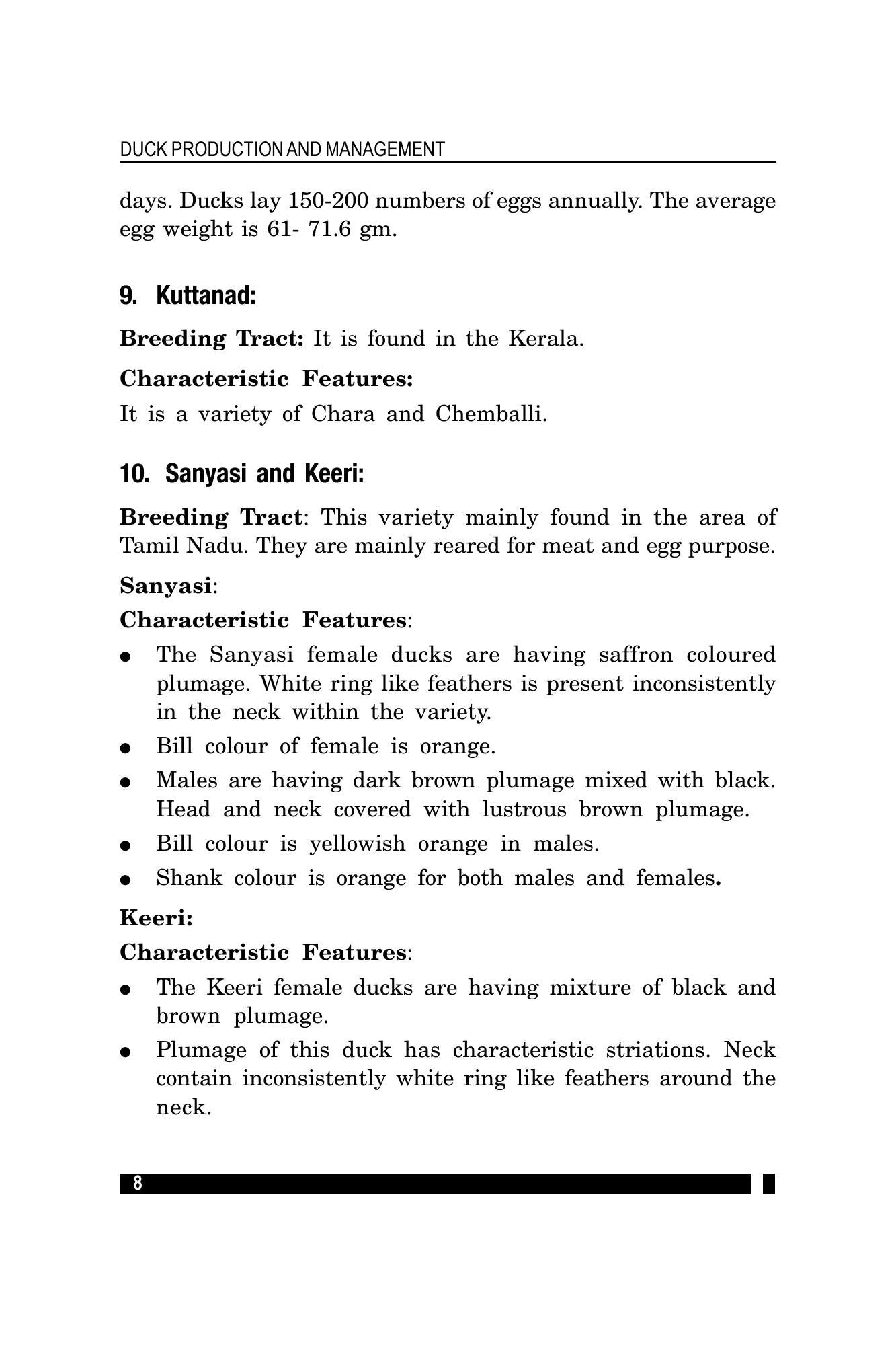 DUCK PRODUCTION AND MANAGEMENT

days. Ducks lay 150-200 numbers of eggs annually. The average egg weight is 61- 71.6 gm.

9. Kuttanad:

Breeding Tract: It is found in the Kerala.

Characteristic Features:

It is a variety of Chara and Chemballi.

10. Sanyasi and Keeri:

Breeding Tract: This variety mainly found in the area of Tamil Nadu. They are mainly reared for meat and egg purpose.

Sanyasi:

Characteristic Features:

• The Sanyasi female ducks are having saffron coloured plumage. White ring like feathers is present inconsistently in the neck within the variety.
• Bill colour of female is orange.
• Males are having dark brown plumage mixed with black. Head and neck covered with lustrous brown plumage.
• Bill colour is yellowish orange in males.
• Shank colour is orange for both males and females.

Keeri:

Characteristic Features:

• The Keeri female ducks are having mixture of black and brown plumage.
• Plumage of this duck has characteristic striations. Neck contain inconsistently white ring like feathers around the neck.

8